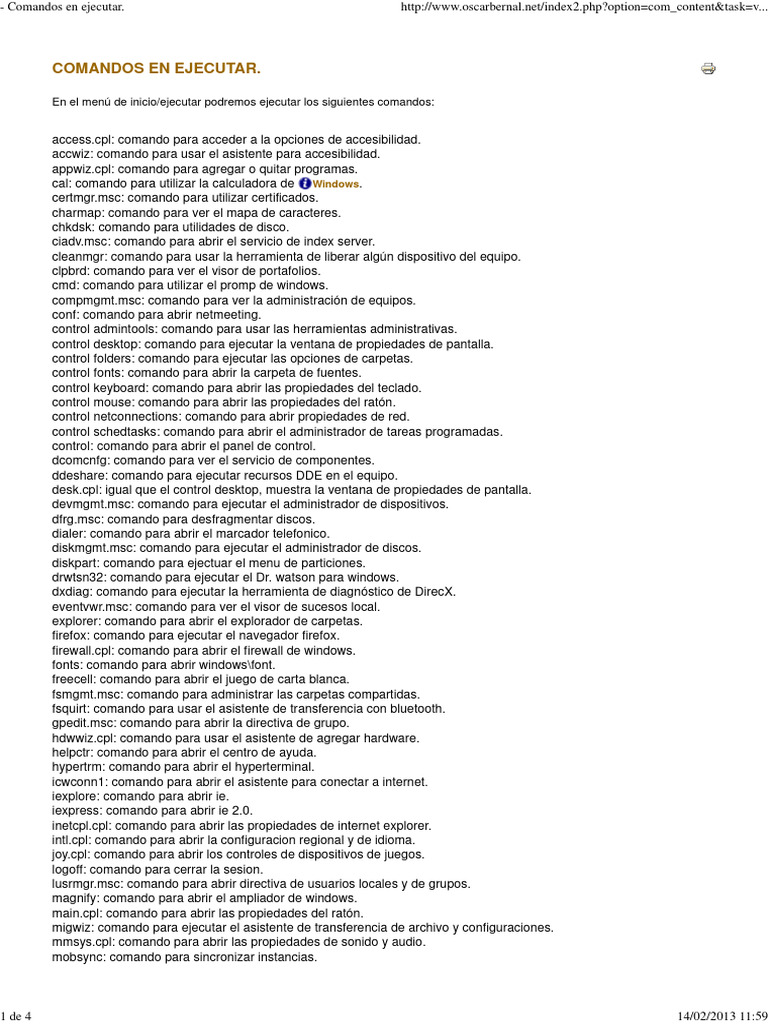 - Comandos en ejecutar.

http://www.oscarbernal.net/index2.php?option=com_content&task=v...

COMANDOS EN EJECUTAR.

En el menú de inicio/ejecutar podremos ejecutar los siguientes comandos:

access.cpl: comando para acceder a la opciones de accesibilidad.
accwiz: comando para usar el asistente para accesibilidad.
appwiz.cpl: comando para agregar o quitar programas.
cal: comando para utilizar la calculadora de Windows.
certmgr.msc: comando para utilizar certificados.
charmap: comando para ver el mapa de caracteres.
chkdsk: comando para utilidades de disco.
ciadv.msc: comando para abrir el servicio de index server.
cleanmgr: comando para usar la herramienta de liberar algún dispositivo del equipo.
clpbrd: comando para ver el visor de portafolios.
cmd: comando para utilizar el promp de windows.
compmgmt.msc: comando para ver la administración de equipos.
conf: comando para abrir netmeeting.
control admintools: comando para usar las herramientas administrativas.
control desktop: comando para ejecutar la ventana de propiedades de pantalla.
control folders: comando para ejecutar las opciones de carpetas.
control fonts: comando para abrir la carpeta de fuentes.
control keyboard: comando para abrir las propiedades del teclado.
control mouse: comando para abrir las propiedades del ratón.
control netconnections: comando para abrir propiedades de red.
control schedtasks: comando para abrir el administrador de tareas programadas.
control: comando para abrir el panel de control.
dcomcnfg: comando para ver el servicio de componentes.
ddeshare: comando para ejecutar recursos DDE en el equipo.
desk.cpl: igual que el control desktop, muestra la ventana de propiedades de pantalla.
devmgmt.msc: comando para ejecutar el administrador de dispositivos.
dfrg.msc: comando para desfragmentar discos.
dialer: comando para abrir el marcador telefonico.
diskmgmt.msc: comando para ejecutar el administrador de discos.
diskpart: comando para ejectuar el menu de particiones.
drwtsn32: comando para ejecutar el Dr. watson para windows.
dxdiag: comando para ejecutar la herramienta de diagnóstico de DirecX.
eventvwr.msc: comando para ver el visor de sucesos local.
explorer: comando para abrir el explorador de carpetas.
firefox: comando para ejecutar el navegador firefox.
firewall.cpl: comando para abrir el firewall de windows.
fonts: comando para abrir windows\font.
freecell: comando para abrir el juego de carta blanca.
fsmgmt.msc: comando para administrar las carpetas compartidas.
fsquirt: comando para usar el asistente de transferencia con bluetooth.
gpedit.msc: comando para abrir la directiva de grupo.
hdwwiz.cpl: comando para usar el asistente de agregar hardware.
helpctr: comando para abrir el centro de ayuda.
hypertrm: comando para abrir el hyperterminal.
icwconn1: comando para abrir el asistente para conectar a internet.
iexplore: comando para abrir ie.
iexpress: comando para abrir ie 2.0.
inetcpl.cpl: comando para abrir las propiedades de internet explorer.
intl.cpl: comando para abrir la configuracion regional y de idioma.
joy.cpl: comando para abrir los controles de dispositivos de juegos.
logoff: comando para cerrar la sesion.
lusrmgr.msc: comando para abrir directiva de usuarios locales y de grupos.
magnify: comando para abrir el ampliador de windows.
main.cpl: comando para abrir las propiedades del ratón.
migwiz: comando para ejecutar el asistente de transferencia de archivo y configuraciones.
mmsys.cpl: comando para abrir las propiedades de sonido y audio.
mobsync: comando para sincronizar instancias.

1 de 4

14/02/2013 11:59